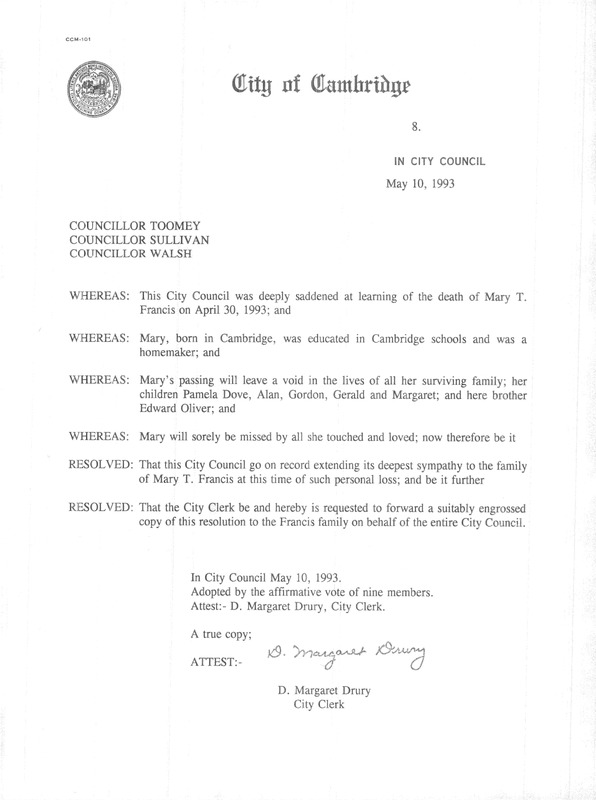 CCM-101

City of Cambridge

8.

IN CITY COUNCIL

May 10, 1993

COUNCILLOR TOOMEY
COUNCILLOR SULLIVAN
COUNCILLOR WALSH

WHEREAS: This City Council was deeply saddened at learning of the death of Mary T. Francis on April 30, 1993; and

WHEREAS: Mary, born in Cambridge, was educated in Cambridge schools and was a homemaker; and

WHEREAS: Mary's passing will leave a void in the lives of all her surviving family; her children Pamela Dove, Alan, Gordon, Gerald and Margaret; and here brother Edward Oliver; and

WHEREAS: Mary will sorely be missed by all she touched and loved; now therefore be it

RESOLVED: That this City Council go on record extending its deepest sympathy to the family of Mary T. Francis at this time of such personal loss; and be it further

RESOLVED: That the City Clerk be and hereby is requested to forward a suitably engrossed copy of this resolution to the Francis family on behalf of the entire City Council.

In City Council May 10, 1993.
Adopted by the affirmative vote of nine members.
Attest:- D. Margaret Drury, City Clerk.

A true copy;

ATTEST:- D. Margaret Drury

D. Margaret Drury
City Clerk